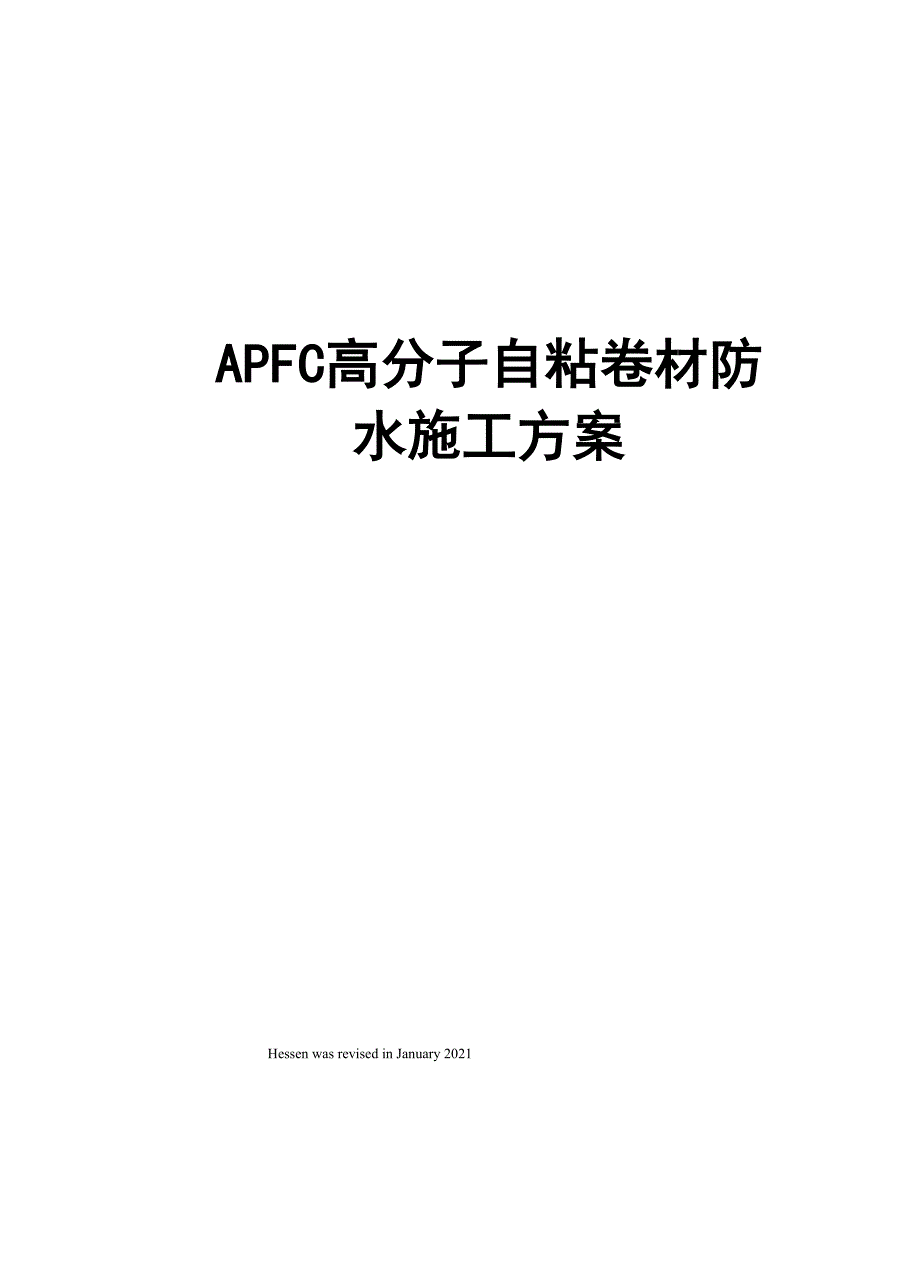 APFC高分子自粘卷材防水施工方案

Hessen was revised in January 2021